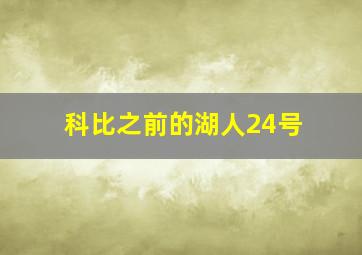 科比之前的湖人24号